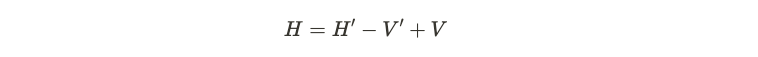 $H = H' - V' + V$